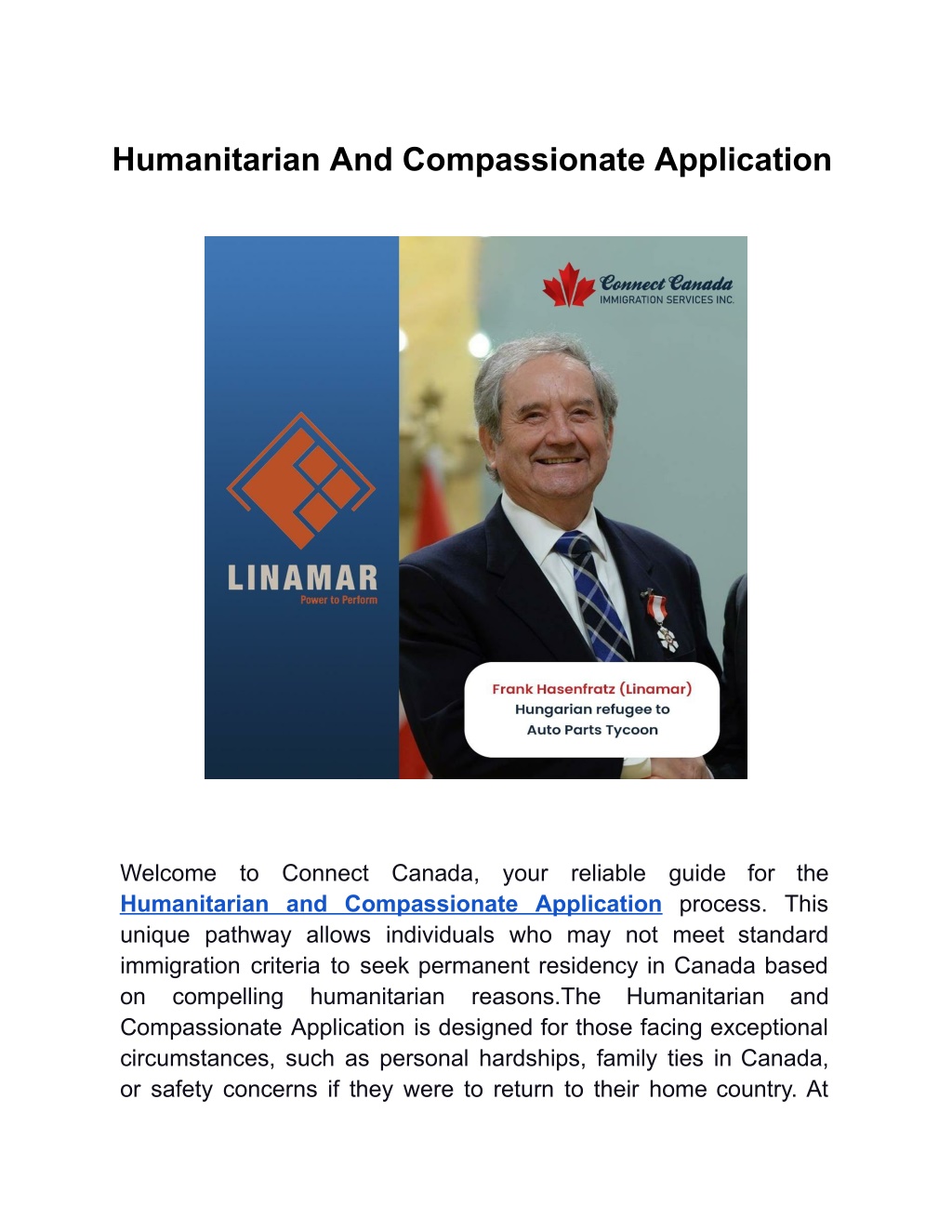 Humanitarian And Compassionate Application

Connect Canada
IMMIGRATION SERVICES INC.

LINAMAR
Power to Perform

Frank Hasenfratz (Linamar)
Hungarian refugee to
Auto Parts Tycoon

Welcome to Connect Canada, your reliable guide for the Humanitarian and Compassionate Application process. This unique pathway allows individuals who may not meet standard immigration criteria to seek permanent residency in Canada based on compelling humanitarian reasons.The Humanitarian and Compassionate Application is designed for those facing exceptional circumstances, such as personal hardships, family ties in Canada, or safety concerns if they were to return to their home country. At